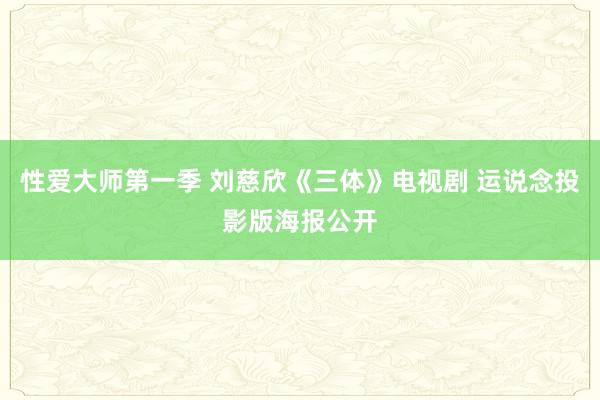 性爱大师第一季 刘慈欣《三体》电视剧 运说念投影版海报公开